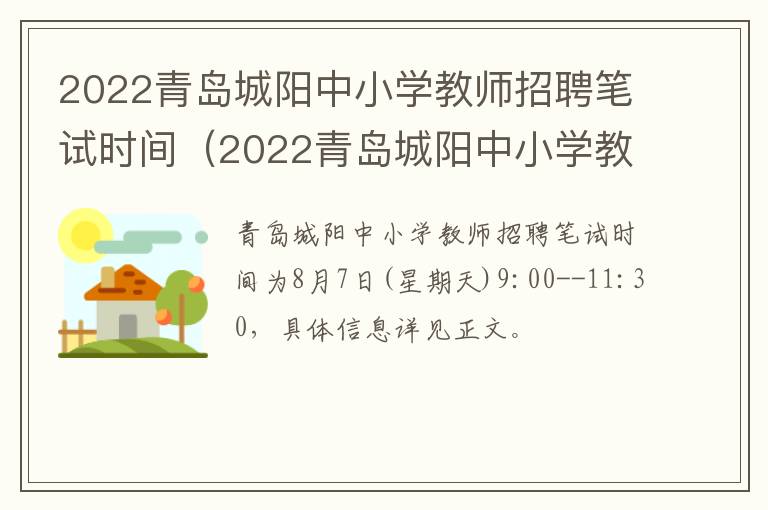 2022青岛城阳中小学教师招聘笔试时间（2022青岛城阳中小学教

青岛城阳中小学教师招聘笔试时间为8月7日(星期天)9:00--11:30，具体信息详见正文。